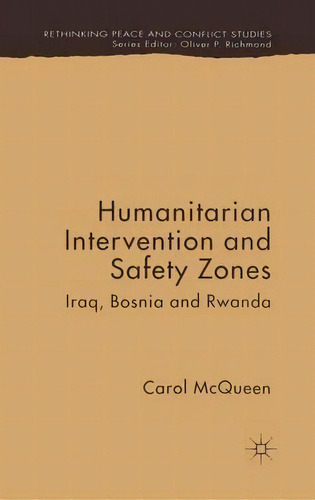 RETHINKING PEACE AND CONFLICT STUDIES
Series Editor: Oliver P. Richmond

Humanitarian Intervention and Safety Zones
Iraq, Bosnia and Rwanda

Carol McQueen